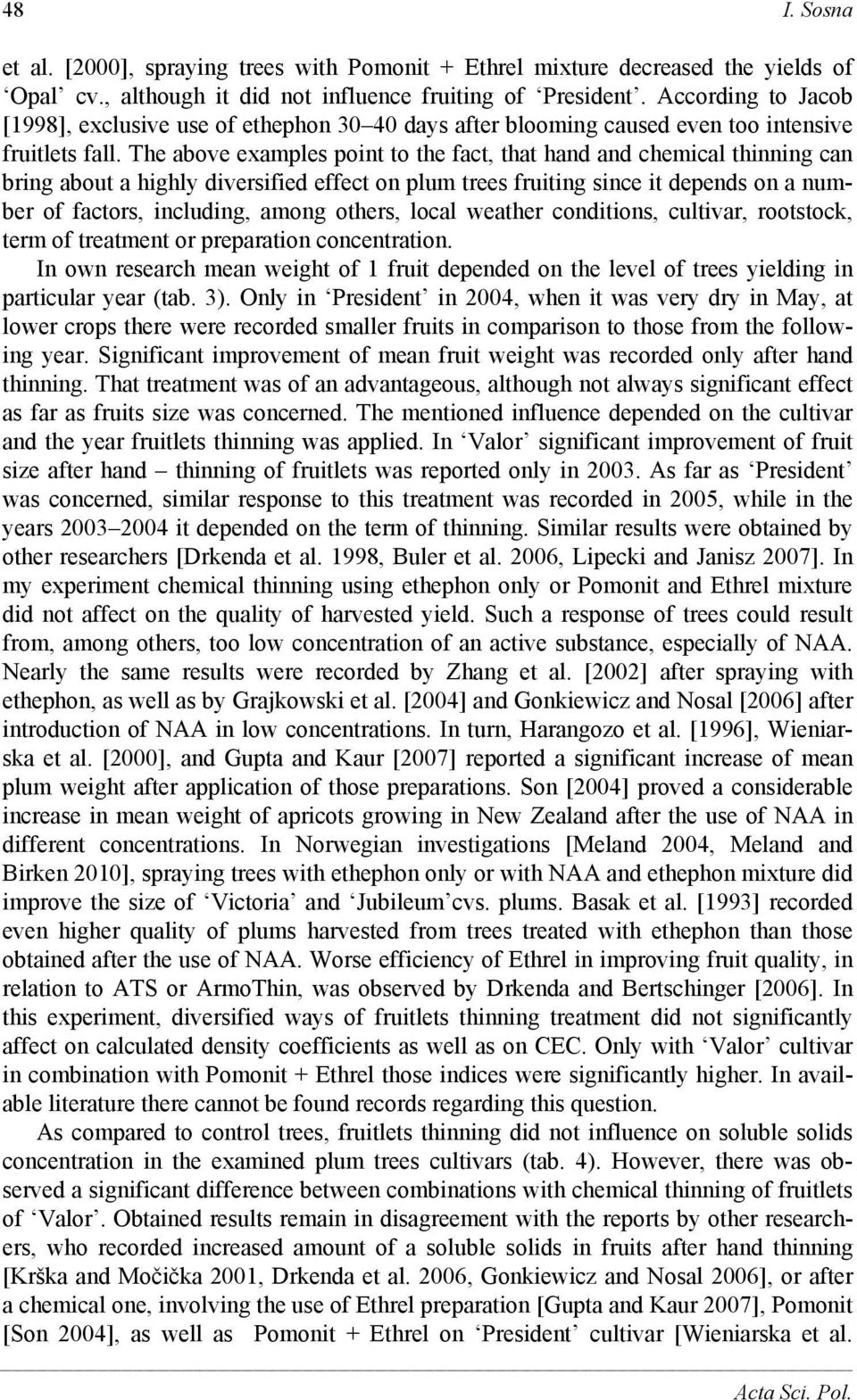 48 I. Sosna

et al. [2000], spraying trees with Pomonit + Ethrel mixture decreased the yields of ‘Opal’ cv., although it did not influence fruiting of ‘President’. According to Jacob [1998], exclusive use of ethephon 30–40 days after blooming caused even too intensive fruitlets fall. The above examples point to the fact, that hand and chemical thinning can bring about a highly diversified effect on plum trees fruiting since it depends on a number of factors, including, among others, local weather conditions, cultivar, rootstock, term of treatment or preparation concentration.

In own research mean weight of 1 fruit depended on the level of trees yielding in particular year (tab. 3). Only in ‘President’ in 2004, when it was very dry in May, at lower crops there were recorded smaller fruits in comparison to those from the following year. Significant improvement of mean fruit weight was recorded only after hand thinning. That treatment was of an advantageous, although not always significant effect as far as fruits size was concerned. The mentioned influence depended on the cultivar and the year fruitlets thinning was applied. In ‘Valor’ significant improvement of fruit size after hand – thinning of fruitlets was reported only in 2003. As far as ‘President’ was concerned, similar response to this treatment was recorded in 2005, while in the years 2003–2004 it depended on the term of thinning. Similar results were obtained by other researchers [Drkenda et al. 1998, Buler et al. 2006, Lipecki and Janisz 2007]. In my experiment chemical thinning using ethephon only or Pomonit and Ethrel mixture did not affect on the quality of harvested yield. Such a response of trees could result from, among others, too low concentration of an active substance, especially of NAA. Nearly the same results were recorded by Zhang et al. [2002] after spraying with ethephon, as well as by Grajkowski et al. [2004] and Gonkiewicz and Nosal [2006] after introduction of NAA in low concentrations. In turn, Harangozo et al. [1996], Wieniarska et al. [2000], and Gupta and Kaur [2007] reported a significant increase of mean plum weight after application of those preparations. Son [2004] proved a considerable increase in mean weight of apricots growing in New Zealand after the use of NAA in different concentrations. In Norwegian investigations [Meland 2004, Meland and Birken 2010], spraying trees with ethephon only or with NAA and ethephon mixture did improve the size of ‘Victoria’ and ‘Jubileum’cvs. plums. Basak et al. [1993] recorded even higher quality of plums harvested from trees treated with ethephon than those obtained after the use of NAA. Worse efficiency of Ethrel in improving fruit quality, in relation to ATS or ArmoThin, was observed by Drkenda and Bertschinger [2006]. In this experiment, diversified ways of fruitlets thinning treatment did not significantly affect on calculated density coefficients as well as on CEC. Only with ‘Valor’ cultivar in combination with Pomonit + Ethrel those indices were significantly higher. In available literature there cannot be found records regarding this question.

As compared to control trees, fruitlets thinning did not influence on soluble solids concentration in the examined plum trees cultivars (tab. 4). However, there was observed a significant difference between combinations with chemical thinning of fruitlets of ‘Valor’. Obtained results remain in disagreement with the reports by other researchers, who recorded increased amount of a soluble solids in fruits after hand thinning [Krška and Močička 2001, Drkenda et al. 2006, Gonkiewicz and Nosal 2006], or after a chemical one, involving the use of Ethrel preparation [Gupta and Kaur 2007], Pomonit [Son 2004], as well as Pomonit + Ethrel on ‘President’ cultivar [Wieniarska et al.

Acta Sci. Pol.